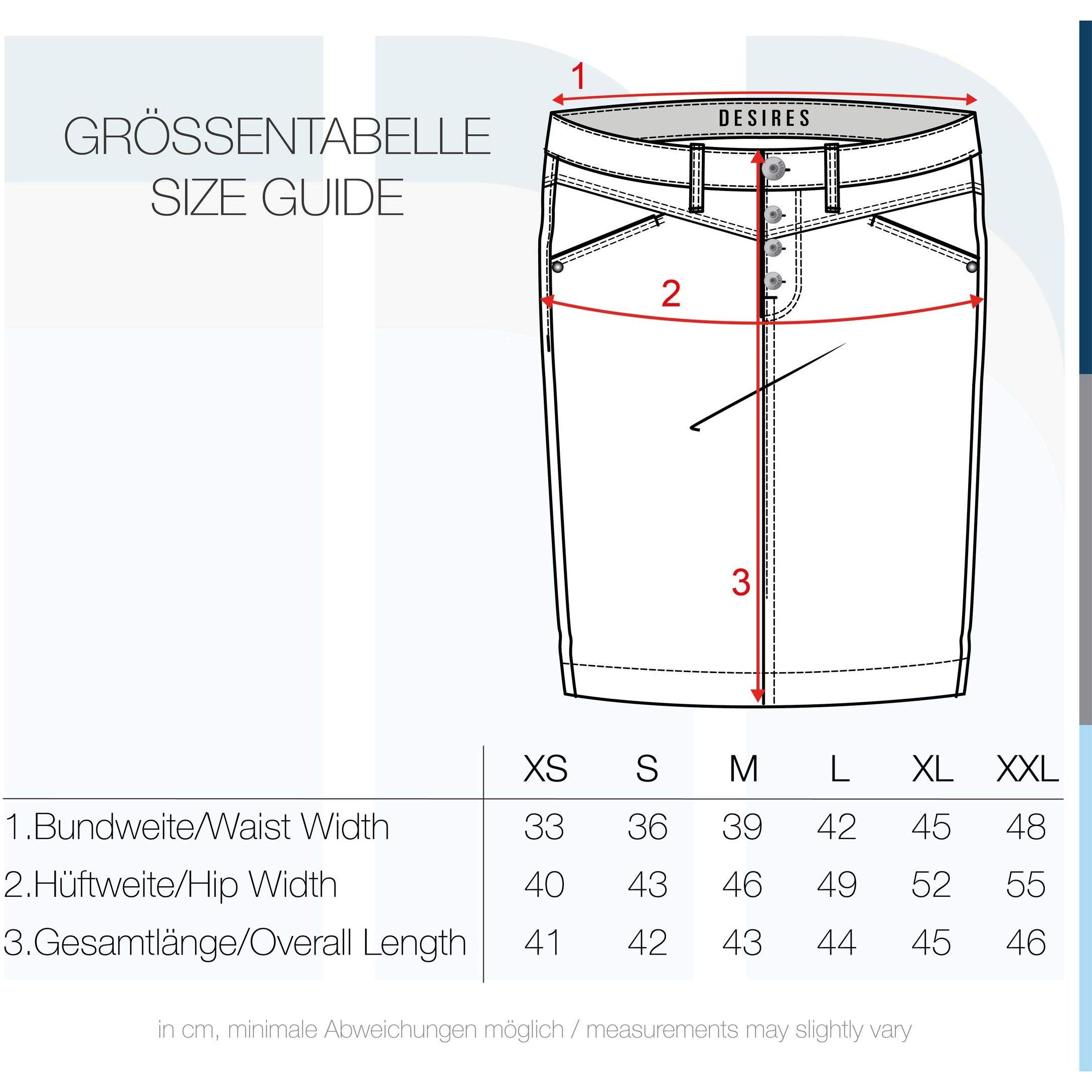 GRÖSSENTABELLE
SIZE GUIDE

1

DESIRES

2

3

| | XS | S | M | L | XL | XXL |
|---|---|---|---|---|---|---|
| 1.Bundweite/Waist Width | 33 | 36 | 39 | 42 | 45 | 48 |
| 2.Hüftweite/Hip Width | 40 | 43 | 46 | 49 | 52 | 55 |
| 3.Gesamtlänge/Overall Length | 41 | 42 | 43 | 44 | 45 | 46 |

in cm, minimale Abweichungen möglich / measurements may slightly vary